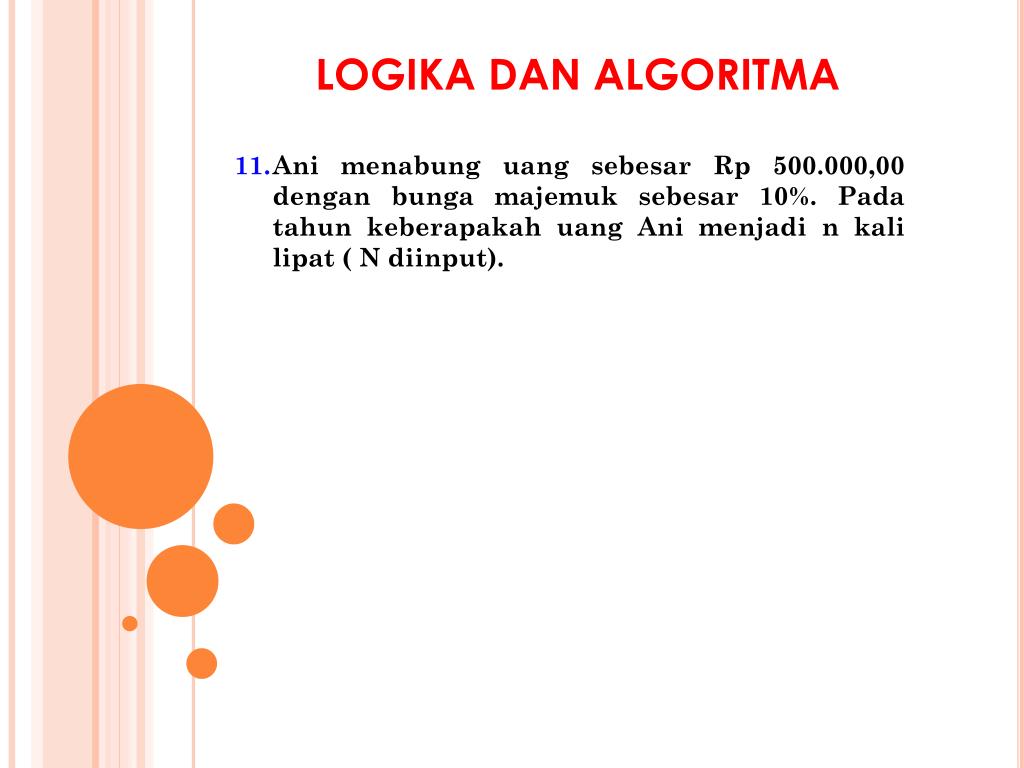 LOGIKA DAN ALGORITMA

11. Ani menabung uang sebesar Rp 500.000,00 dengan bunga majemuk sebesar 10%. Pada tahun keberapakah uang Ani menjadi n kali lipat ( N diinput).